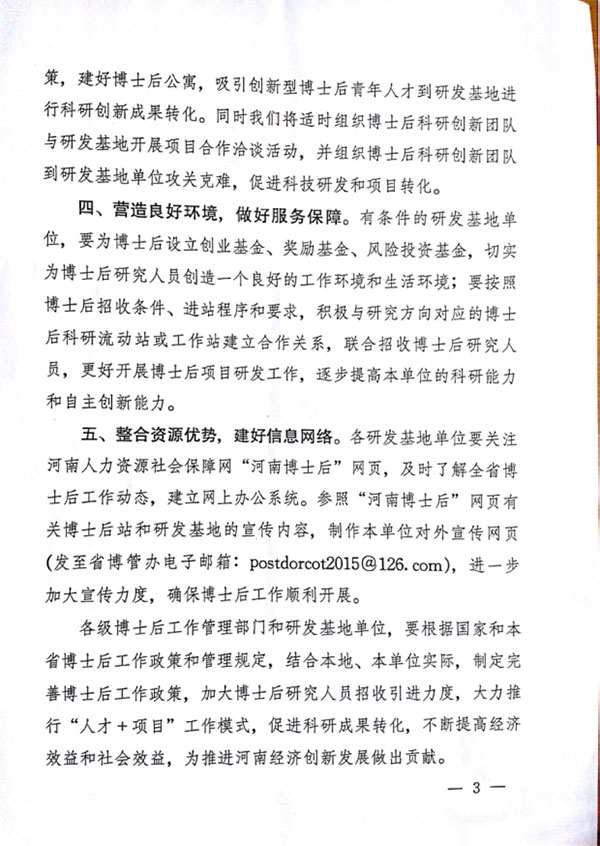 策，建好博士后公寓，吸引创新型博士后青年人才到研发基地进行科研创新成果转化。同时我们将适时组织博士后科研创新团队与研发基地开展项目合作洽谈活动，并组织博士后科研创新团队到研发基地单位攻关克难，促进科技研发和项目转化。

四、营造良好环境，做好服务保障。有条件的研发基地单位，要为博士后设立创业基金、奖励基金、风险投资基金，切实为博士后研究人员创造一个良好的工作环境和生活环境；要按照博士后招收条件、进站程序和要求，积极与研究方向对应的博士后科研流动站或工作站建立合作关系，联合招收博士后研究人员，更好开展博士后项目研发工作，逐步提高本单位的科研能力和自主创新能力。

五、整合资源优势，建好信息网络。各研发基地单位要关注河南人力资源社会保障网“河南博士后”网页，及时了解全省博士后工作动态，建立网上办公系统。参照“河南博士后”网页有关博士后站和研发基地的宣传内容，制作本单位对外宣传网页(发至省博管办电子邮箱：postdorcot2015@126.com)，进一步加大宣传力度，确保博士后工作顺利开展。

各级博士后工作管理部门和研发基地单位，要根据国家和本省博士后工作政策和管理规定，结合本地、本单位实际，制定完善博士后工作政策，加大博士后研究人员招收引进力度，大力推行“人才＋项目”工作模式，促进科研成果转化，不断提高经济效益和社会效益，为推进河南经济创新发展做出贡献。

— 3 —